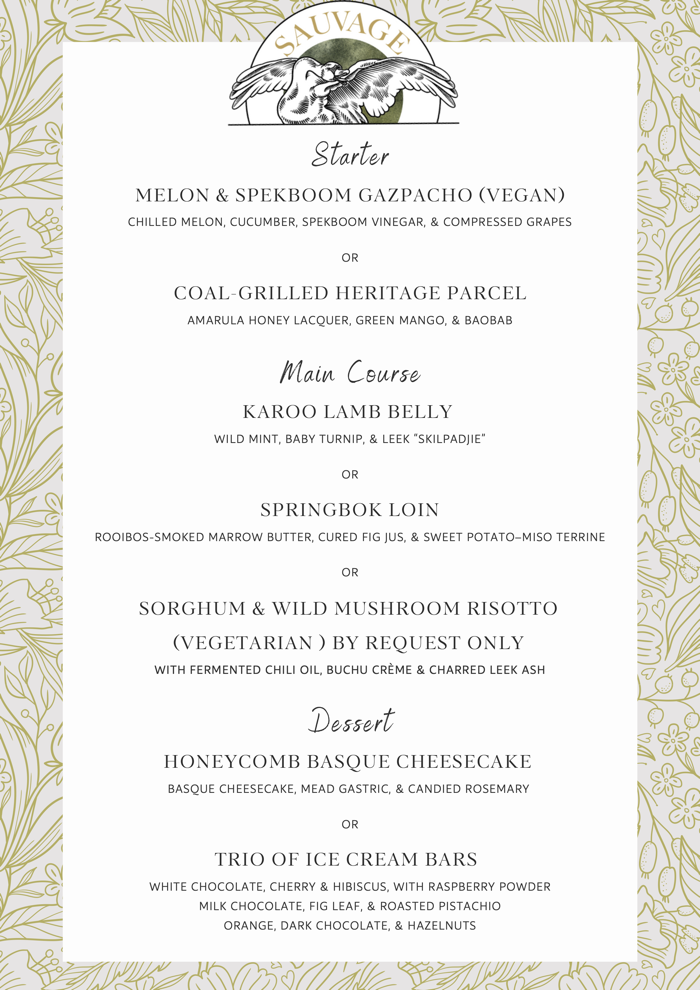 SAUVAGE

Starter

MELON & SPEKBOOM GAZPACHO (VEGAN)
CHILLED MELON, CUCUMBER, SPEKBOOM VINEGAR, & COMPRESSED GRAPES

OR

COAL-GRILLED HERITAGE PARCEL
AMARULA HONEY LACQUER, GREEN MANGO, & BAOBAB

Main Course

KAROO LAMB BELLY
WILD MINT, BABY TURNIP, & LEEK "SKILPADJIE"

OR

SPRINGBOK LOIN
ROOIBOS-SMOKED MARROW BUTTER, CURED FIG JUS, & SWEET POTATO–MISO TERRINE

OR

SORGHUM & WILD MUSHROOM RISOTTO (VEGETARIAN ) BY REQUEST ONLY
WITH FERMENTED CHILI OIL, BUCHU CRÈME & CHARRED LEEK ASH

Dessert

HONEYCOMB BASQUE CHEESECAKE
BASQUE CHEESECAKE, MEAD GASTRIC, & CANDIED ROSEMARY

OR

TRIO OF ICE CREAM BARS
WHITE CHOCOLATE, CHERRY & HIBISCUS, WITH RASPBERRY POWDER
MILK CHOCOLATE, FIG LEAF, & ROASTED PISTACHIO
ORANGE, DARK CHOCOLATE, & HAZELNUTS